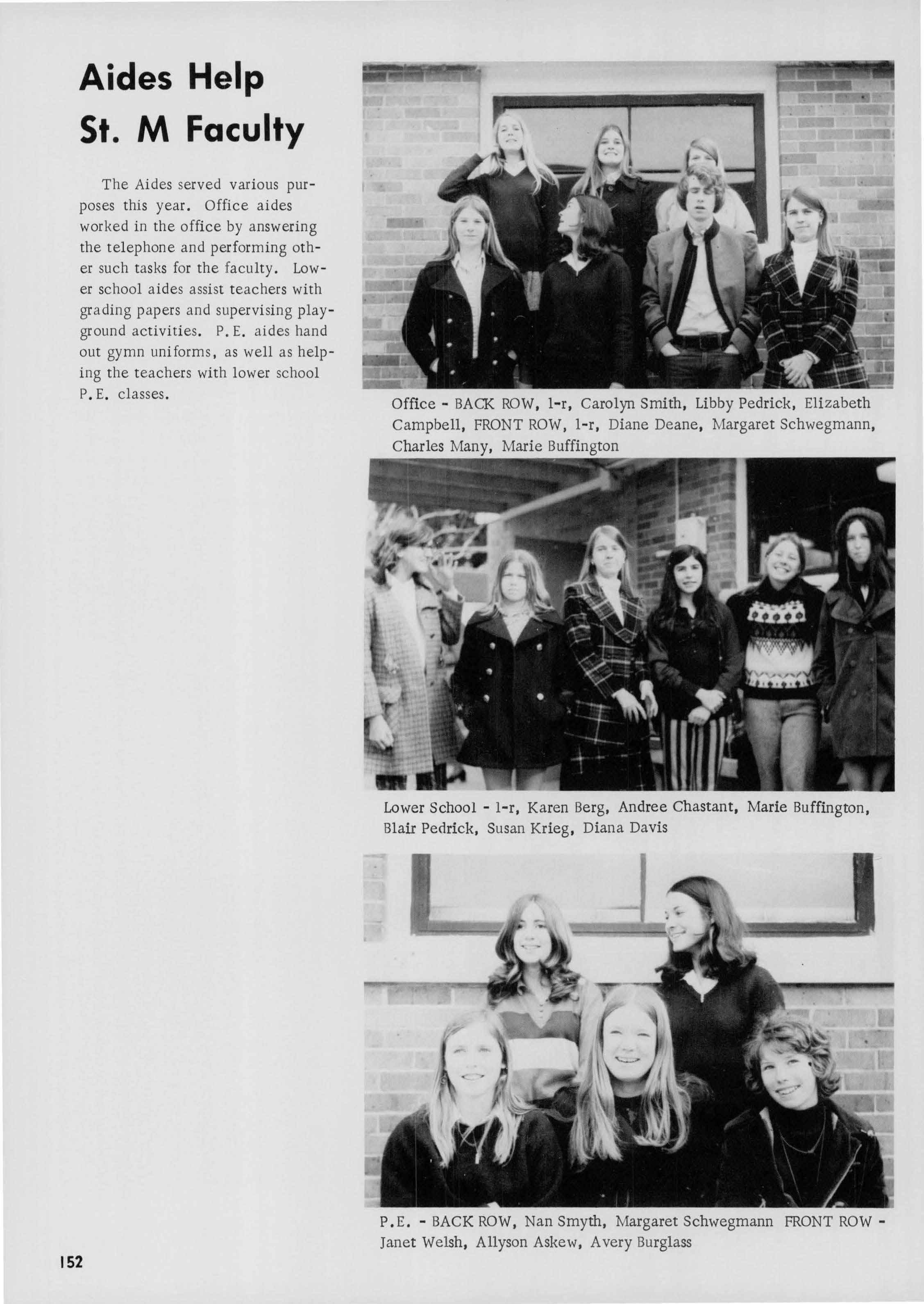 Aides Help
St. M Faculty

The Aides served various purposes this year. Office aides worked in the office by answering the telephone and performing other such tasks for the faculty. Lower school aides assist teachers with grading papers and supervising playground activities. P.E. aides hand out gymn uniforms, as well as helping the teachers with lower school P.E. classes.

Office - BACK ROW, l-r, Carolyn Smith, Libby Pedrick, Elizabeth Campbell, FRONT ROW, l-r, Diane Deane, Margaret Schwegmann, Charles Many, Marie Buffington

Lower School - l-r, Karen Berg, Andree Chastant, Marie Buffington, Blair Pedrick, Susan Krieg, Diana Davis

P.E. - BACK ROW, Nan Smyth, Margaret Schwegmann FRONT ROW - Janet Welsh, Allyson Askew, Avery Burglass

152